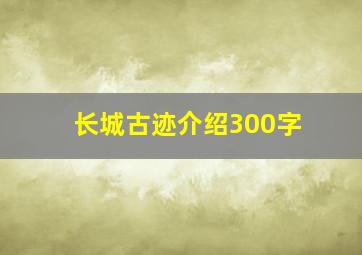 长城古迹介绍300字